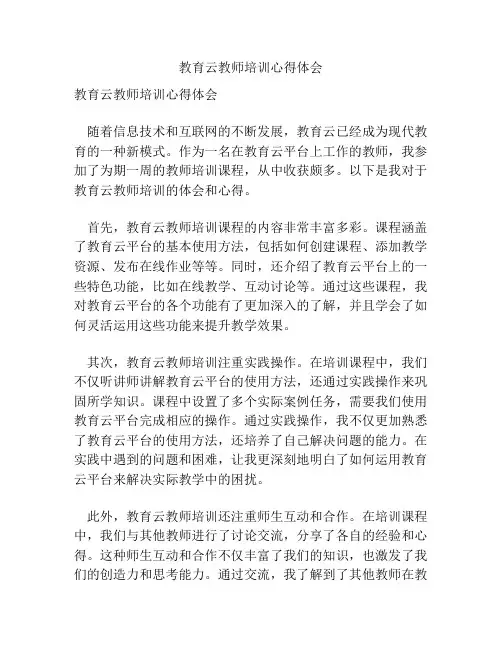 教育云教师培训心得体会

教育云教师培训心得体会

随着信息技术和互联网的不断发展，教育云已经成为现代教育的一种新模式。作为一名在教育云平台上工作的教师，我参加了为期一周的教师培训课程，从中收获颇多。以下是我对于教育云教师培训的体会和心得。

首先，教育云教师培训课程的内容非常丰富多彩。课程涵盖了教育云平台的基本使用方法，包括如何创建课程、添加教学资源、发布在线作业等等。同时，还介绍了教育云平台上的一些特色功能，比如在线教学、互动讨论等。通过这些课程，我对教育云平台的各个功能有了更加深入的了解，并且学会了如何灵活运用这些功能来提升教学效果。

其次，教育云教师培训注重实践操作。在培训课程中，我们不仅听讲师讲解教育云平台的使用方法，还通过实践操作来巩固所学知识。课程中设置了多个实际案例任务，需要我们使用教育云平台完成相应的操作。通过实践操作，我不仅更加熟悉了教育云平台的使用方法，还培养了自己解决问题的能力。在实践中遇到的问题和困难，让我更深刻地明白了如何运用教育云平台来解决实际教学中的困扰。

此外，教育云教师培训还注重师生互动和合作。在培训课程中，我们与其他教师进行了讨论交流，分享了各自的经验和心得。这种师生互动和合作不仅丰富了我们的知识，也激发了我们的创造力和思考能力。通过交流，我了解到了其他教师在教